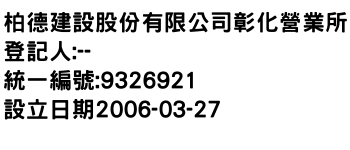 柏德建設股份有限公司彰化營業所
登記人:--
統一編號:9326921
設立日期2006-03-27